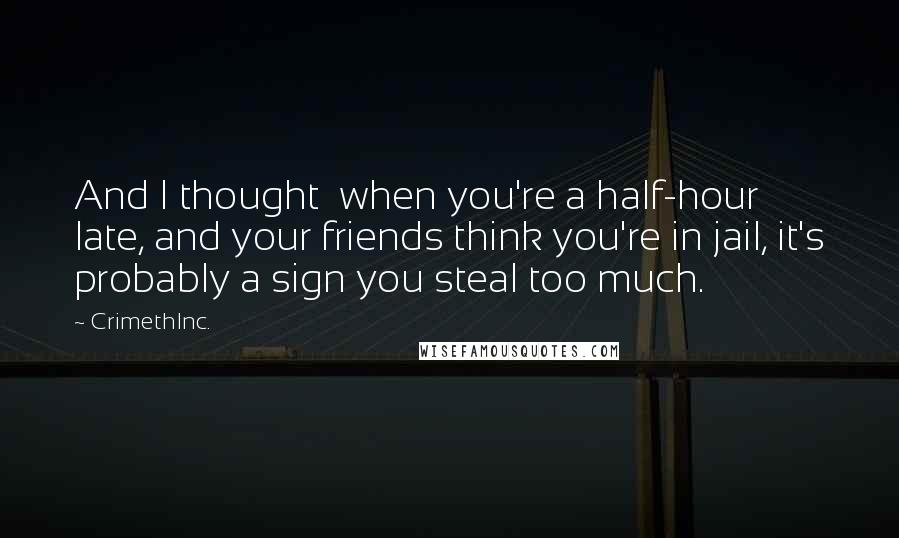 And I thought  when you're a half-hour late, and your friends think you're in jail, it's probably a sign you steal too much.

~ CrimethInc.

WISEFAMOUSQUOTES.COM